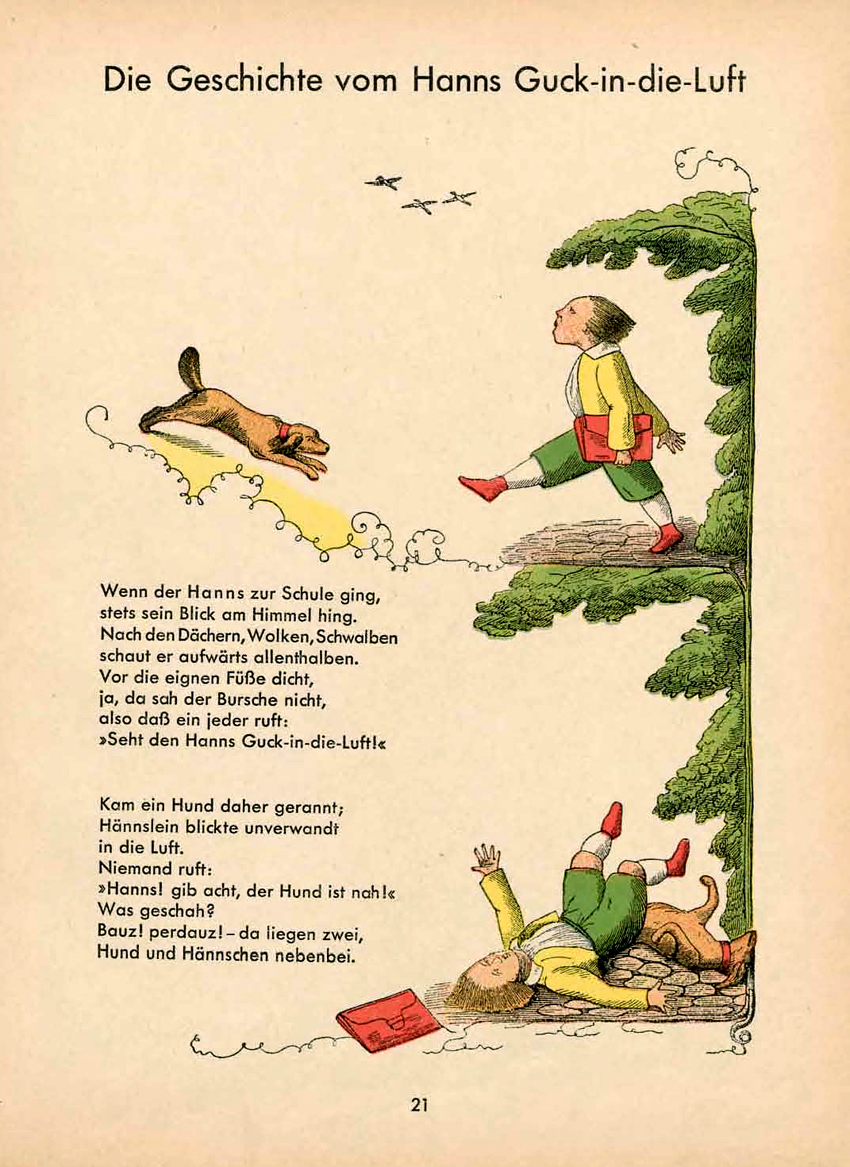 Die Geschichte vom Hanns Guck-in-die-Luft

Wenn der Hanns zur Schule ging,
stets sein Blick am Himmel hing.
Nach den Dächern, Wolken, Schwalben
schaut er aufwärts allenthalben.
Vor die eignen Füße dicht,
ja, da sah der Bursche nicht,
also daß ein jeder ruft:
»Seht den Hanns Guck-in-die-Luft!«

Kam ein Hund daher gerannt;
Hännslein blickte unverwandt
in die Luft.
Niemand ruft:
»Hanns! gib acht, der Hund ist nah!«
Was geschah?
Bauz! perdauz! – da liegen zwei,
Hund und Hännschen nebenbei.

21